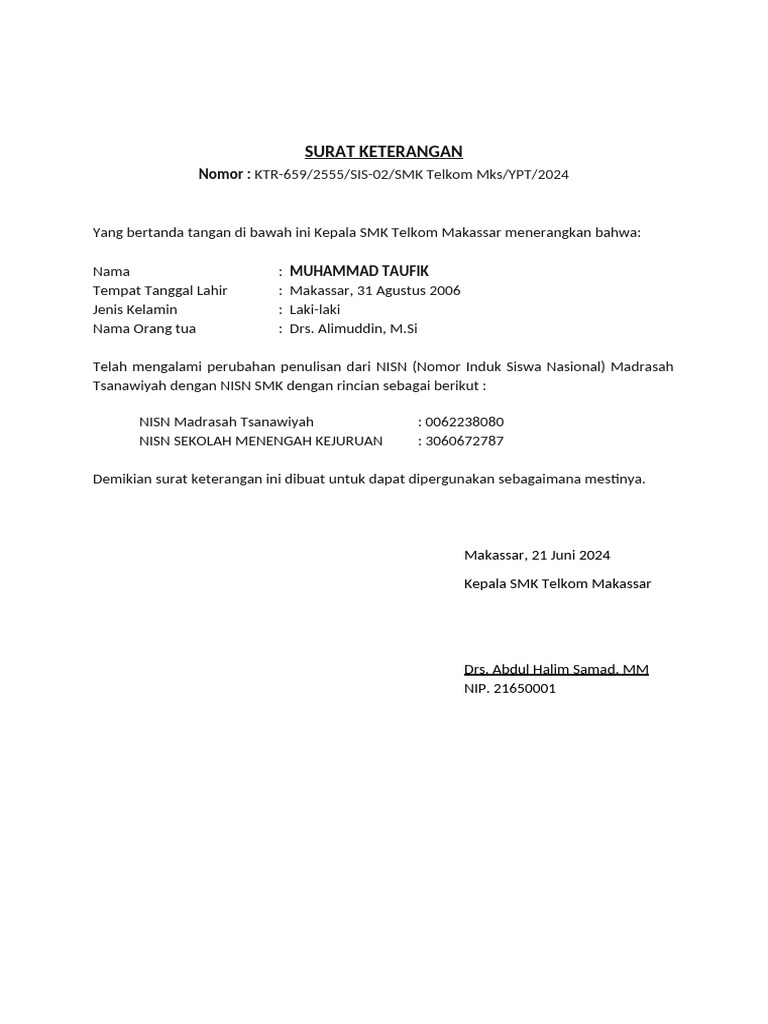 SURAT KETERANGAN
Nomor : KTR-659/2555/SIS-02/SMK Telkom Mks/YPT/2024

Yang bertanda tangan di bawah ini Kepala SMK Telkom Makassar menerangkan bahwa:

Nama : MUHAMMAD TAUFIK
Tempat Tanggal Lahir : Makassar, 31 Agustus 2006
Jenis Kelamin : Laki-laki
Nama Orang tua : Drs. Alimuddin, M.Si

Telah mengalami perubahan penulisan dari NISN (Nomor Induk Siswa Nasional) Madrasah Tsanawiyah dengan NISN SMK dengan rincian sebagai berikut :

NISN Madrasah Tsanawiyah : 0062238080
NISN SEKOLAH MENENGAH KEJURUAN : 3060672787

Demikian surat keterangan ini dibuat untuk dapat dipergunakan sebagaimana mestinya.

Makassar, 21 Juni 2024
Kepala SMK Telkom Makassar

Drs. Abdul Halim Samad, MM
NIP. 21650001